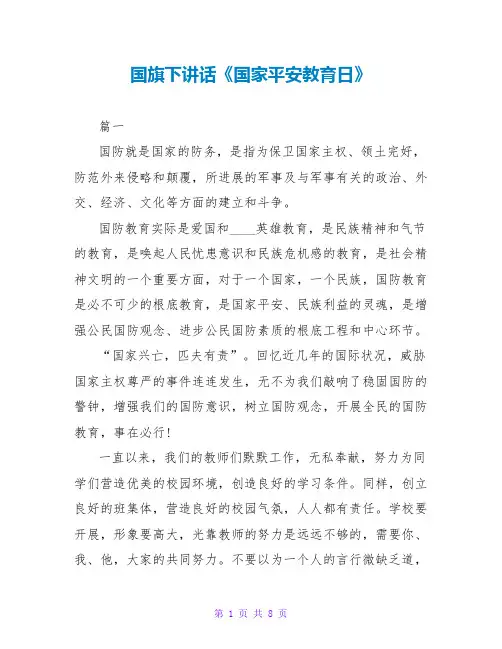 国旗下讲话《国家平安教育日》

篇一

国防就是国家的防务，是指为保卫国家主权、领土完好，防范外来侵略和颠覆，所进展的军事及与军事有关的政治、外交、经济、文化等方面的建立和斗争。

国防教育实际是爱国和____英雄教育，是民族精神和气节的教育，是唤起人民忧患意识和民族危机感的教育，是社会精神文明的一个重要方面，对于一个国家，一个民族，国防教育是必不可少的根底教育，是国家平安、民族利益的灵魂，是增强公民国防观念、进步公民国防素质的根底工程和中心环节。

“国家兴亡，匹夫有责”。回忆近几年的国际状况，威胁国家主权尊严的事件连连发生，无不为我们敲响了稳固国防的警钟，增强我们的国防意识，树立国防观念，开展全民的国防教育，事在必行！

一直以来，我们的教师们默默工作，无私奉献，努力为同学们营造优美的校园环境，创造良好的学习条件。同样，创立良好的班集体，营造良好的校园气氛，人人都有责任。学校要开展，形象要高大，光靠教师的努力是远远不够的，需要你、我、他，大家的共同努力。不要以为一个人的言行微缺乏道，

第 1 页 共 8 页